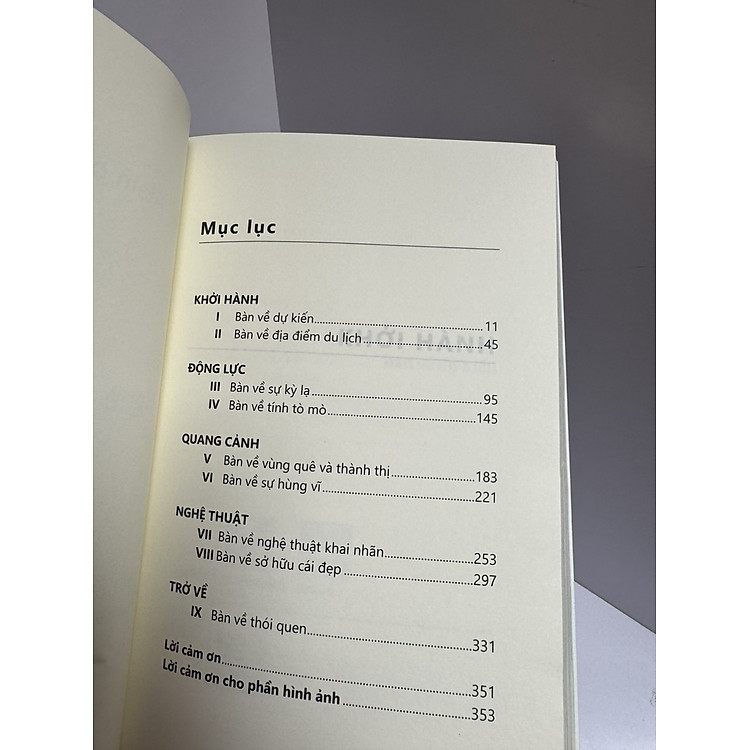 Mục lục

KHỞI HÀNH
I Bàn về dự kiến 11
II Bàn về địa điểm du lịch 45

ĐỘNG LỰC
III Bàn về sự kỳ lạ 95
IV Bàn về tính tò mò 145

QUANG CẢNH
V Bàn về vùng quê và thành thị 183
VI Bàn về sự hùng vĩ 221

NGHỆ THUẬT
VII Bàn về nghệ thuật khai nhãn 253
VIII Bàn về sở hữu cái đẹp 297

TRỞ VỀ
IX Bàn về thói quen 331

Lời cảm ơn 351
Lời cảm ơn cho phần hình ảnh 353